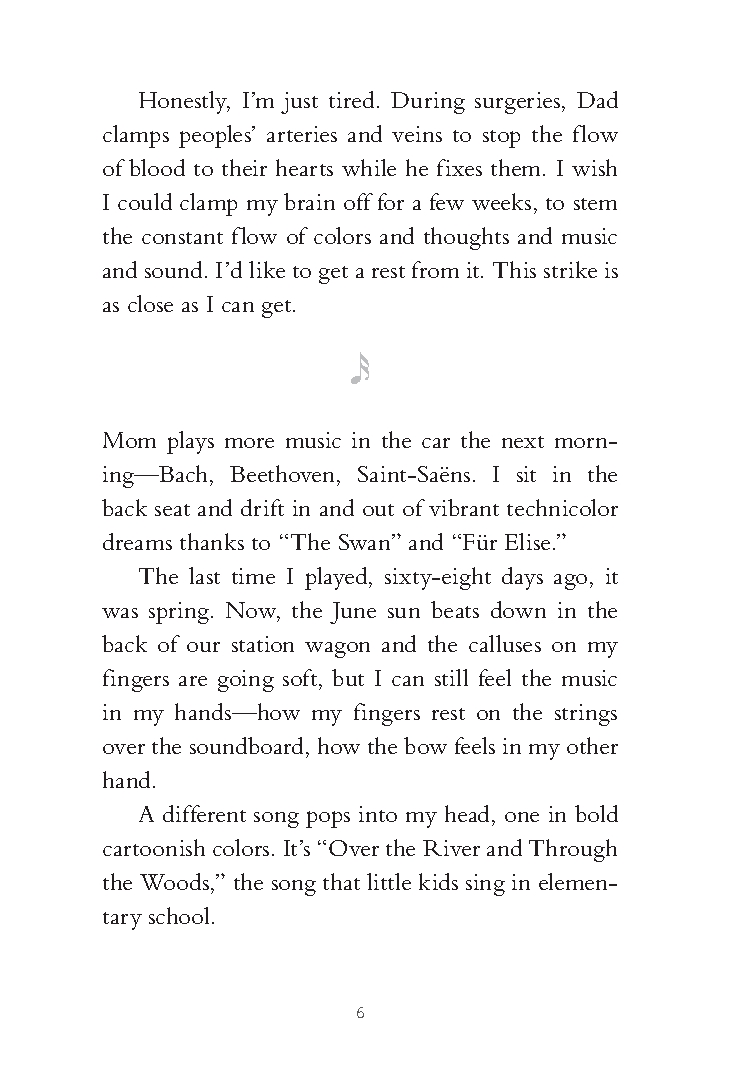 Honestly, I'm just tired. During surgeries, Dad clamps peoples' arteries and veins to stop the flow of blood to their hearts while he fixes them. I wish I could clamp my brain off for a few weeks, to stem the constant flow of colors and thoughts and music and sound. I'd like to get a rest from it. This strike is as close as I can get.

Mom plays more music in the car the next morning—Bach, Beethoven, Saint-Saëns. I sit in the back seat and drift in and out of vibrant technicolor dreams thanks to "The Swan" and "Für Elise."

The last time I played, sixty-eight days ago, it was spring. Now, the June sun beats down in the back of our station wagon and the calluses on my fingers are going soft, but I can still feel the music in my hands—how my fingers rest on the strings over the soundboard, how the bow feels in my other hand.

A different song pops into my head, one in bold cartoonish colors. It's "Over the River and Through the Woods," the song that little kids sing in elementary school.

6